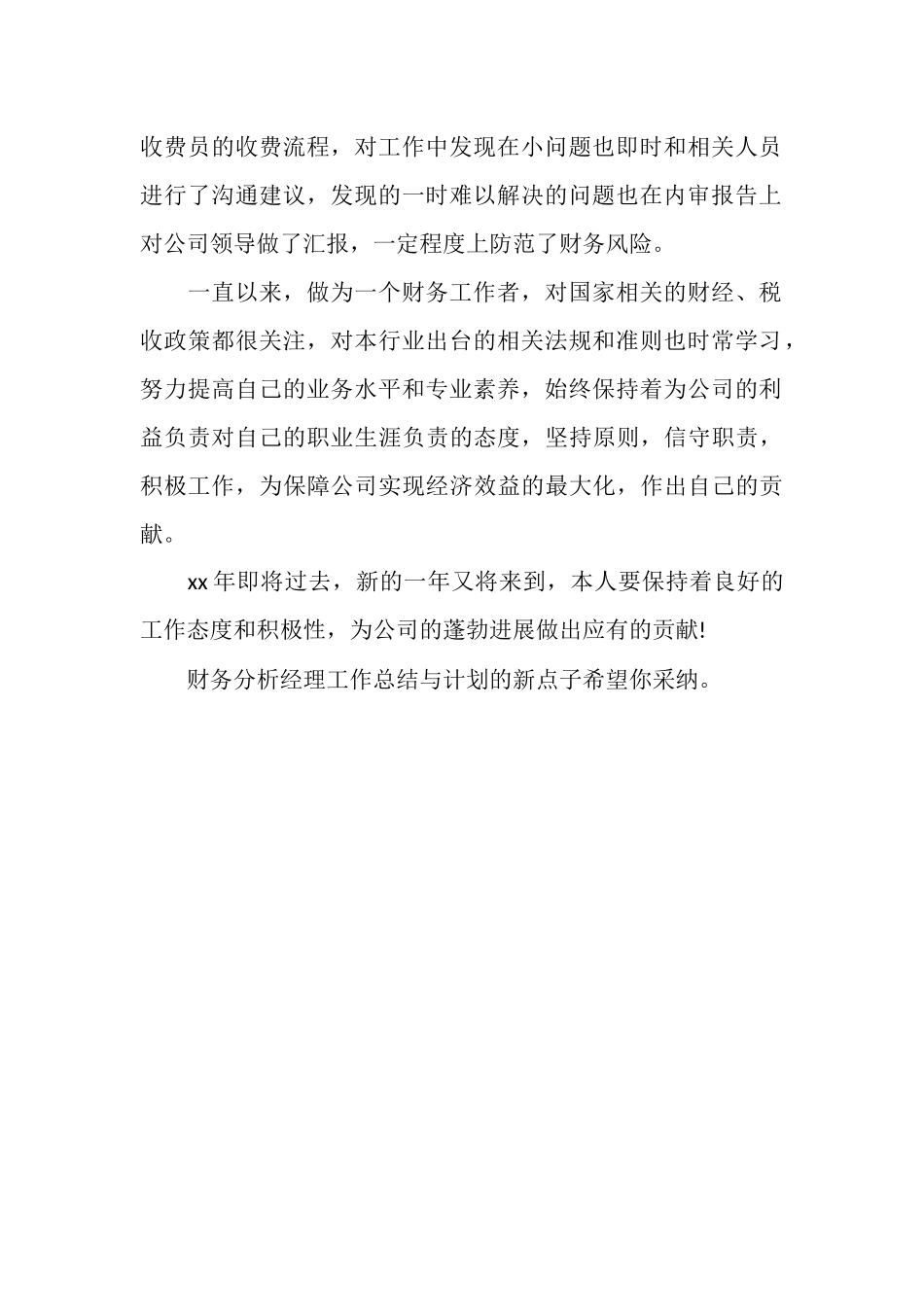 收费员的收费流程，对工作中发现在小问题也即时和相关人员进行了沟通建议，发现的一时难以解决的问题也在内审报告上对公司领导做了汇报，一定程度上防范了财务风险。

一直以来，做为一个财务工作者，对国家相关的财经、税收政策都很关注，对本行业出台的相关法规和准则也时常学习，努力提高自己的业务水平和专业素养，始终保持着为公司的利益负责对自己的职业生涯负责的态度，坚持原则，信守职责，积极工作，为保障公司实现经济效益的最大化，作出自己的贡献。

xx 年即将过去，新的一年又将来到，本人要保持着良好的工作态度和积极性，为公司的蓬勃进展做出应有的贡献!

财务分析经理工作总结与计划的新点子希望你采纳。